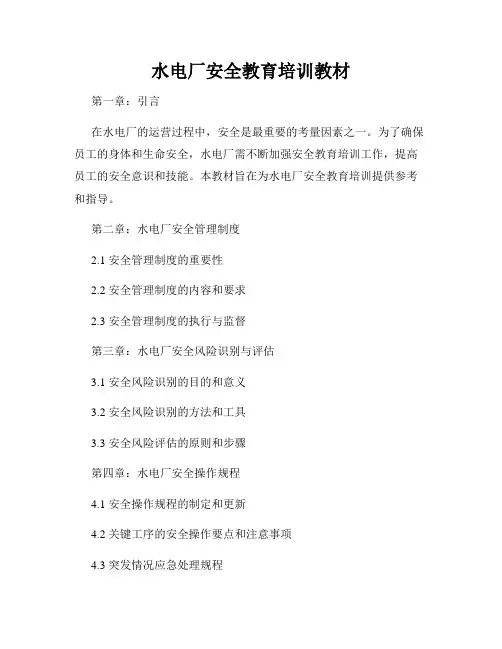 水电厂安全教育培训教材

第一章：引言

在水电厂的运营过程中，安全是最重要的考量因素之一。为了确保员工的身体和生命安全，水电厂需不断加强安全教育培训工作，提高员工的安全意识和技能。本教材旨在为水电厂安全教育培训提供参考和指导。

第二章：水电厂安全管理制度

2.1 安全管理制度的重要性

2.2 安全管理制度的内容和要求

2.3 安全管理制度的执行与监督

第三章：水电厂安全风险识别与评估

3.1 安全风险识别的目的和意义

3.2 安全风险识别的方法和工具

3.3 安全风险评估的原则和步骤

第四章：水电厂安全操作规程

4.1 安全操作规程的制定和更新

4.2 关键工序的安全操作要点和注意事项

4.3 突发情况应急处理规程